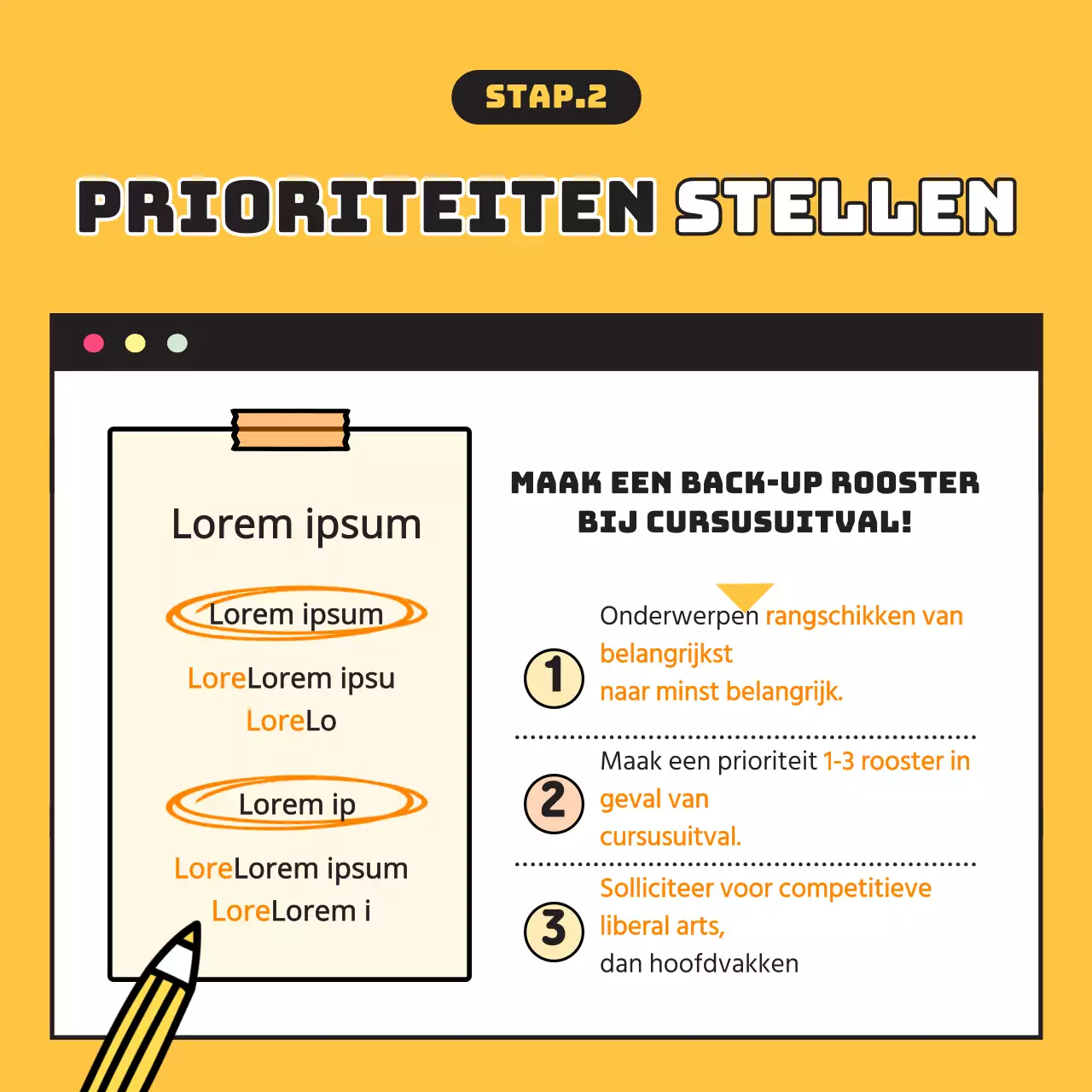 STAP.2

PRIORITEITEN STELLEN

Lorem ipsum

Lorem ipsum

LoreLorem ipsu
LoreLo

Lorem ip

LoreLorem ipsum
LoreLorem i

MAAK EEN BACK-UP ROOSTER BIJ CURSUSUITVAL!

1 Onderwerpen rangschikken van belangrijkst naar minst belangrijk.

2 Maak een prioriteit 1-3 rooster in geval van cursusuitval.

3 Solliciteer voor competitieve liberal arts, dan hoofdvakken